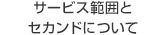 サービス範囲と
セカンドについて